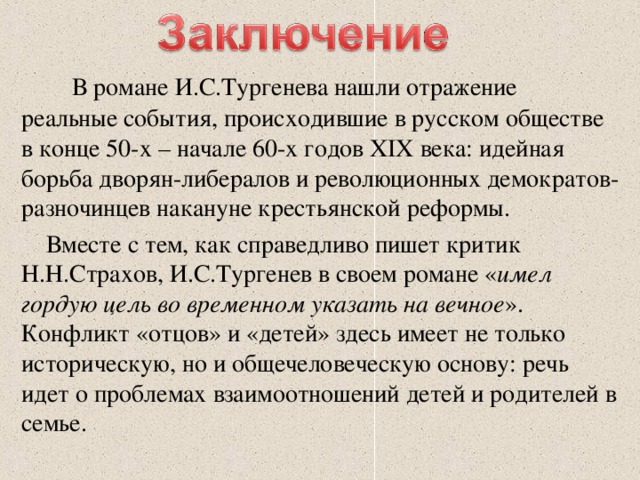 Заключение

В романе И.С.Тургенева нашли отражение реальные события, происходившие в русском обществе в конце 50-х – начале 60-х годов XIX века: идейная борьба дворян-либералов и революционных демократов-разночинцев накануне крестьянской реформы.

Вместе с тем, как справедливо пишет критик Н.Н.Страхов, И.С.Тургенев в своем романе «имел гордую цель во временном указать на вечное». Конфликт «отцов» и «детей» здесь имеет не только историческую, но и общечеловеческую основу: речь идет о проблемах взаимоотношений детей и родителей в семье.